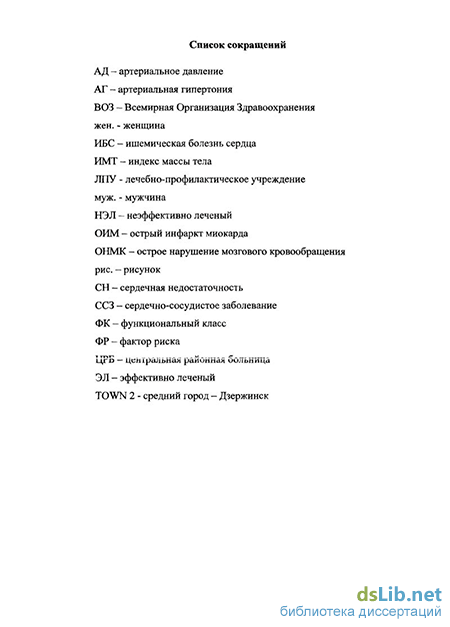 Список сокращений

АД – артериальное давление

АГ – артериальная гипертония

ВОЗ – Всемирная Организация Здравоохранения

жен. - женщина

ИБС – ишемическая болезнь сердца

ИМТ – индекс массы тела

ЛПУ - лечебно-профилактическое учреждение

муж. - мужчина

НЭЛ – неэффективно леченый

ОИМ – острый инфаркт миокарда

ОНМК – острое нарушение мозгового кровообращения

рис. – рисунок

СН – сердечная недостаточность

ССЗ – сердечно-сосудистое заболевание

ФК – функциональный класс

ФР – фактор риска

ЦРБ – центральная районная больница

ЭЛ – эффективно леченый

TOWN 2 - средний город – Дзержинск

dsLib.net
библиотека диссертаций